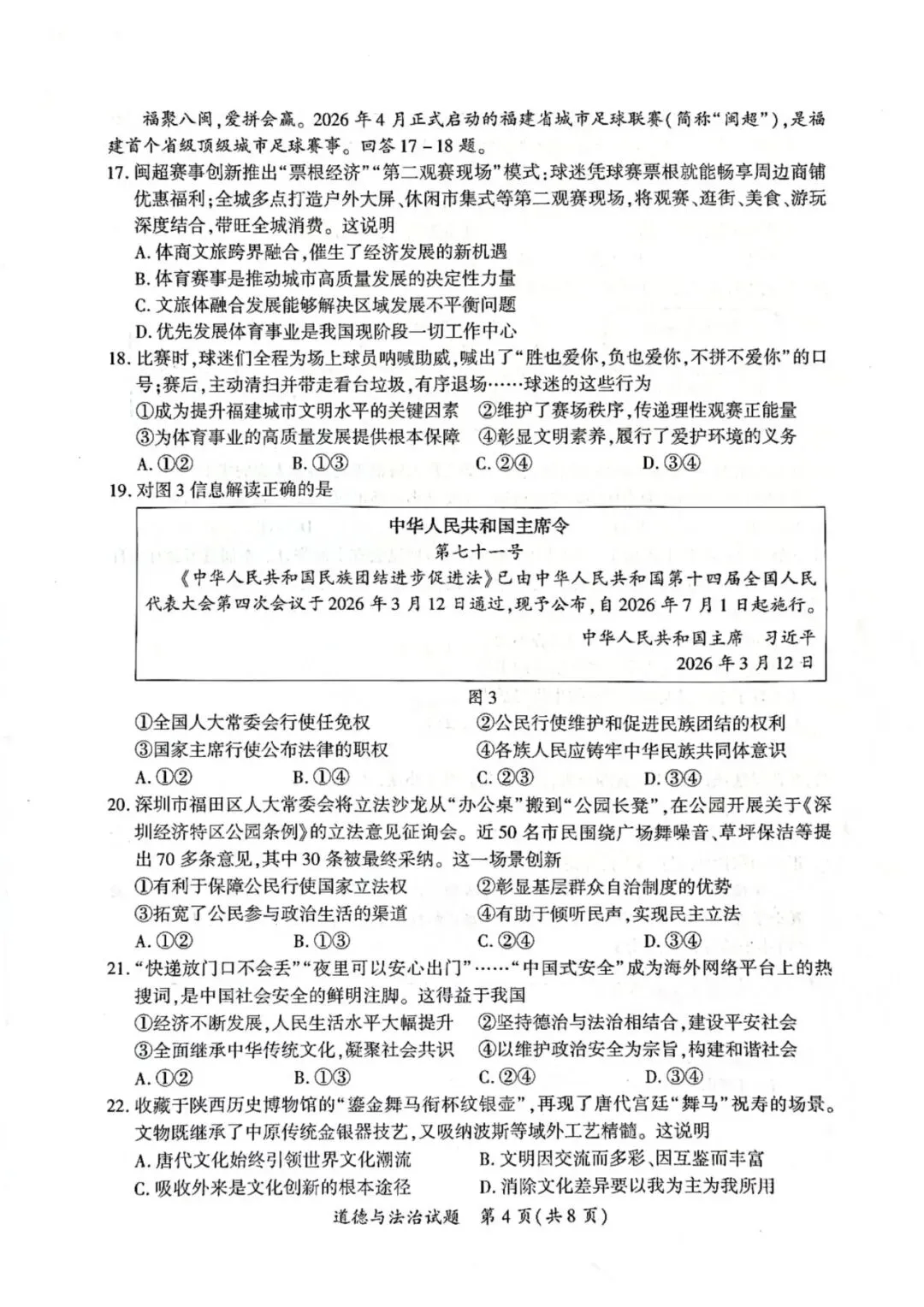 福聚八闽,爱拼会赢。2026年4月正式启动的福建省城市足球联赛(简称“闽超”),是福建首个省级顶级城市足球赛事。回答17-18题。

17.闽超赛事创新推出“票根经济”“第二观赛现场”模式:球迷凭球赛票根就能畅享周边商铺优惠福利;全城多点打造户外大屏、休闲市集式等第二观赛现场,将观赛、逛街、美食、游玩深度结合,带旺全城消费。这说明

A.体商文旅跨界融合,催生了经济发展的新机遇

B.体育赛事是推动城市高质量发展的决定性力量

C.文旅体融合发展能够解决区域发展不平衡问题

D.优先发展体育事业是我国现阶段一切工作中心

18.比赛时,球迷们全程为场上球员呐喊助威,喊出了“胜也爱你,负也爱你,不拼不爱你”的口号;赛后,主动清扫并带走看台垃圾,有序退场……球迷的这些行为

①成为提升福建城市文明水平的关键因素 ②维护了赛场秩序,传递理性观赛正能量

③为体育事业的高质量发展提供根本保障 ④彰显文明素养,履行了爱护环境的义务

A.①② B.①③ C.②④ D.③④

19.对图3信息解读正确的是

中华人民共和国主席令

第七十一号

《中华人民共和国民族团结进步促进法》已由中华人民共和国第十四届全国人民代表大会第四次会议于2026年3月12日通过,现予公布,自2026年7月1日起施行。

中华人民共和国主席 习近平

2026年3月12日

图3

①全国人大常委会行使任免权 ②公民行使维护和促进民族团结的权利

③国家主席行使公布法律的职权 ④各族人民应铸牢中华民族共同体意识

A.①② B.①④ C.②③ D.③④

20.深圳市福田区人大常委会将立法沙龙从“办公桌”搬到“公园长凳”,在公园开展关于《深圳经济特区公园条例》的立法意见征询会。近50名市民围绕广场舞噪音、草坪保洁等提出70多条意见,其中30条被最终采纳。这一场景创新

①有利于保障公民行使国家立法权 ②彰显基层群众自治制度的优势

③拓宽了公民参与政治生活的渠道 ④有助于倾听民声,实现民主立法

A.①② B.①③ C.②④ D.③④

21.“快递放门口不会丢”“夜里可以安心出门”……“中国式安全”成为海外网络平台上的热搜词,是中国社会安全的鲜明注脚。这得益于我国

①经济不断发展,人民生活水平大幅提升 ②坚持德治与法治相结合,建设平安社会

③全面继承中华传统文化,凝聚社会共识 ④以维护政治安全为宗旨,构建和谐社会

A.①② B.①③ C.②④ D.③④

22.收藏于陕西历史博物馆的“鎏金舞马衔杯纹银壶”,再现了唐代宫廷“舞马”祝寿的场景。文物既继承了中原传统金银器技艺,又吸纳波斯等域外工艺精髓。这说明

A.唐代文化始终引领世界文化潮流 B.文明因交流而多彩、因互鉴而丰富

C.吸收外来是文化创新的根本途径 D.消除文化差异要以我为主为我所用

道德与法治试题 第4页(共8页)